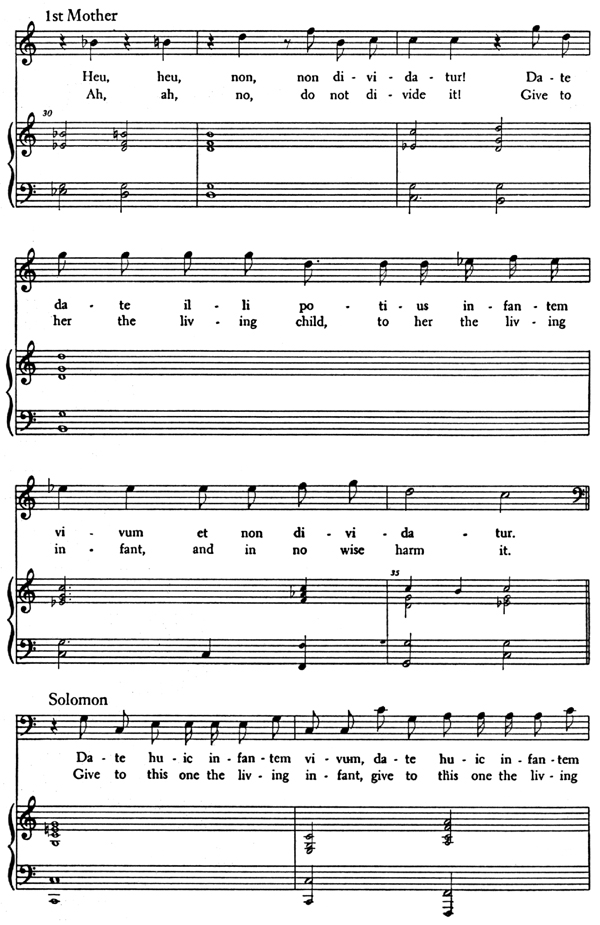 1st Mother

Heu, heu, non, non di - vi - da - tur! Da - te
Ah, ah, no, do not di - vide it! Give to

30

da - te il - li po - ti - us in - fan - tem
her the liv - ing child, to her the liv - ing

vi - vum et non di - vi - da - tur.
in - fant, and in no wise harm it.

35

Solomon

Da - te hu - ic in - fan - tem vi - vum, da - te hu - ic in - fan - tem
Give to this one the liv - ing in - fant, give to this one the liv - ing